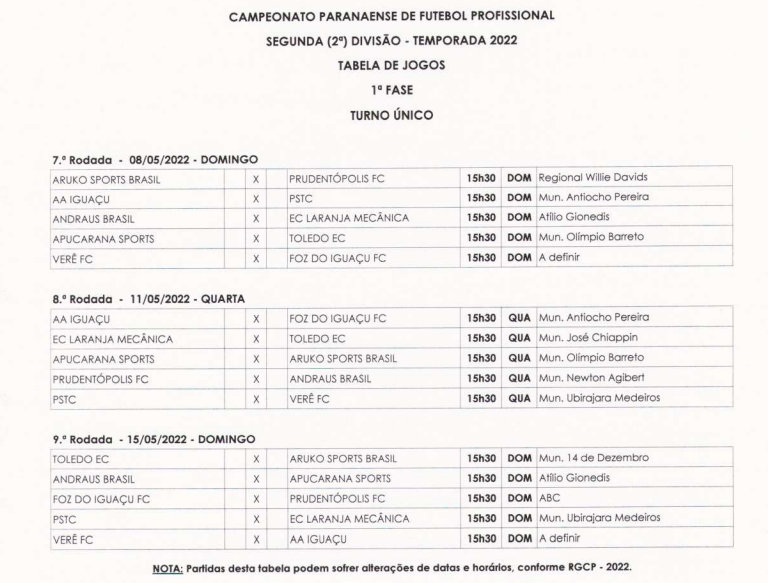 CAMPEONATO PARANAENSE DE FUTEBOL PROFISSIONAL

SEGUNDA (2ª) DIVISÃO - TEMPORADA 2022

TABELA DE JOGOS

1ª FASE

TURNO ÚNICO

7.ª Rodada - 08/05/2022 - DOMINGO

| ARUKO SPORTS BRASIL |  | X |  | PRUDENTÓPOLIS FC | 15h30 | DOM | Regional Willie Davids |
|---|---|---|---|---|---|---|---|
| AA IGUAÇU |  | X |  | PSTC | 15h30 | DOM | Mun. Antiocho Pereira |
| ANDRAUS BRASIL |  | X |  | EC LARANJA MECÂNICA | 15h30 | DOM | Atílio Gionedis |
| APUCARANA SPORTS |  | X |  | TOLEDO EC | 15h30 | DOM | Mun. Olímpio Barreto |
| VERÊ FC |  | X |  | FOZ DO IGUAÇU FC | 15h30 | DOM | A definir |

8.ª Rodada - 11/05/2022 - QUARTA

| AA IGUAÇU |  | X |  | FOZ DO IGUAÇU FC | 15h30 | QUA | Mun. Antiocho Pereira |
|---|---|---|---|---|---|---|---|
| EC LARANJA MECÂNICA |  | X |  | TOLEDO EC | 15h30 | QUA | Mun. José Chiappin |
| APUCARANA SPORTS |  | X |  | ARUKO SPORTS BRASIL | 15h30 | QUA | Mun. Olímpio Barreto |
| PRUDENTÓPOLIS FC |  | X |  | ANDRAUS BRASIL | 15h30 | QUA | Mun. Newton Agibert |
| PSTC |  | X |  | VERÊ FC | 15h30 | QUA | Mun. Ubirajara Medeiros |

9.ª Rodada - 15/05/2022 - DOMINGO

| TOLEDO EC |  | X |  | ARUKO SPORTS BRASIL | 15h30 | DOM | Mun. 14 de Dezembro |
|---|---|---|---|---|---|---|---|
| ANDRAUS BRASIL |  | X |  | APUCARANA SPORTS | 15h30 | DOM | Atílio Gionedis |
| FOZ DO IGUAÇU FC |  | X |  | PRUDENTÓPOLIS FC | 15h30 | DOM | ABC |
| PSTC |  | X |  | EC LARANJA MECÂNICA | 15h30 | DOM | Mun. Ubirajara Medeiros |
| VERÊ FC |  | X |  | AA IGUAÇU | 15h30 | DOM | A definir |

NOTA: Partidas desta tabela podem sofrer alterações de datas e horários, conforme RGCP - 2022.